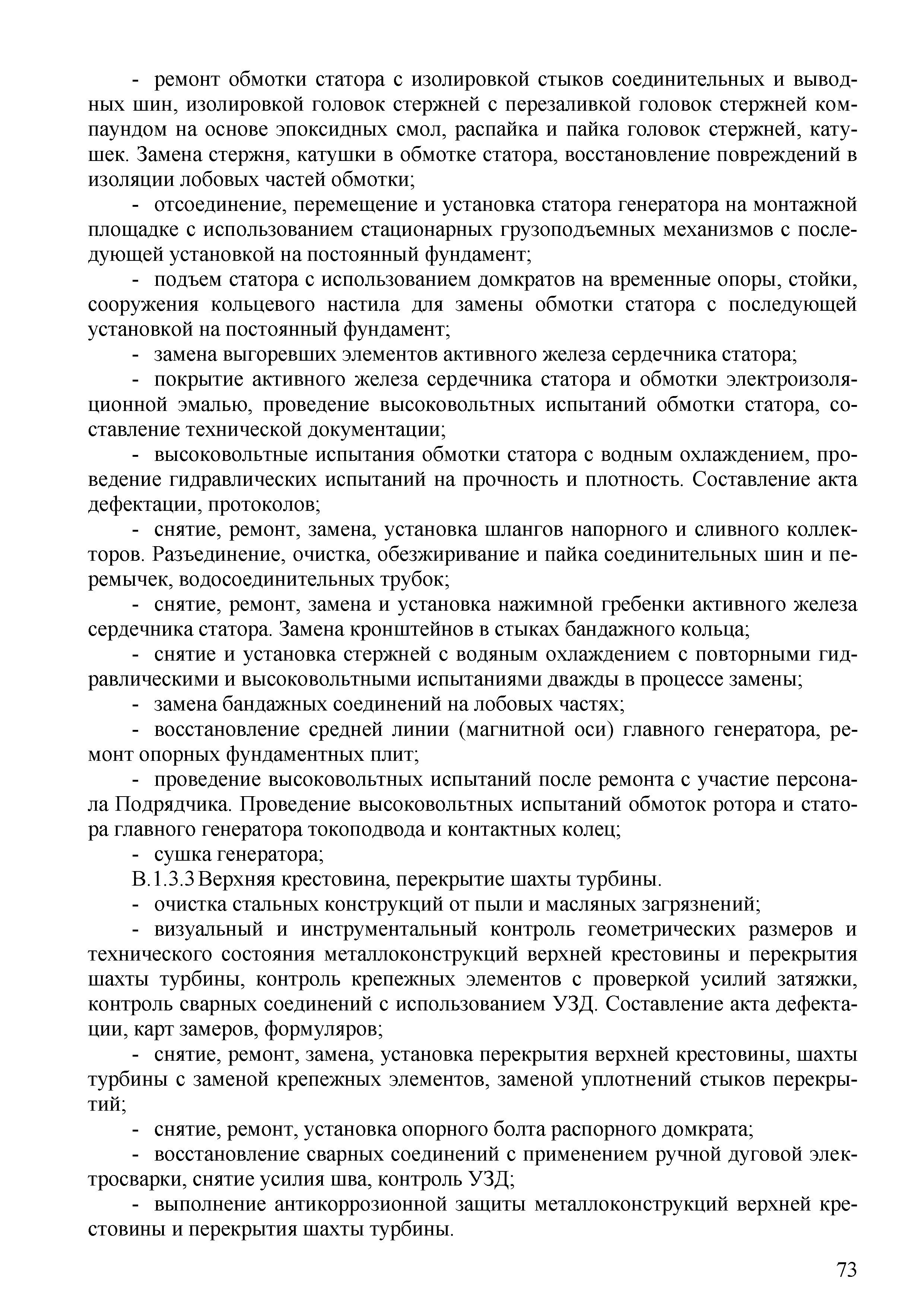 - ремонт обмотки статора с изолировкой стыков соединительных и выводных шин, изолировкой головок стержней с перезаливкой головок стержней компаундом на основе эпоксидных смол, распайка и пайка головок стержней, катушек. Замена стержня, катушки в обмотке статора, восстановление повреждений в изоляции лобовых частей обмотки;

- отсоединение, перемещение и установка статора генератора на монтажной площадке с использованием стационарных грузоподъемных механизмов с последующей установкой на постоянный фундамент;

- подъем статора с использованием домкратов на временные опоры, стойки, сооружения кольцевого настила для замены обмотки статора с последующей установкой на постоянный фундамент;

- замена выгоревших элементов активного железа сердечника статора;

- покрытие активного железа сердечника статора и обмотки электроизоляционной эмалью, проведение высоковольтных испытаний обмотки статора, составление технической документации;

- высоковольтные испытания обмотки статора с водным охлаждением, проведение гидравлических испытаний на прочность и плотность. Составление акта дефектации, протоколов;

- снятие, ремонт, замена, установка шлангов напорного и сливного коллекторов. Разъединение, очистка, обезжиривание и пайка соединительных шин и перемычек, водосоединительных трубок;

- снятие, ремонт, замена и установка нажимной гребенки активного железа сердечника статора. Замена кронштейнов в стыках бандажного кольца;

- снятие и установка стержней с водяным охлаждением с повторными гидравлическими и высоковольтными испытаниями дважды в процессе замены;

- замена бандажных соединений на лобовых частях;

- восстановление средней линии (магнитной оси) главного генератора, ремонт опорных фундаментных плит;

- проведение высоковольтных испытаний после ремонта с участие персонала Подрядчика. Проведение высоковольтных испытаний обмоток ротора и статора главного генератора токоподвода и контактных колец;

- сушка генератора;

В.1.3.3 Верхняя крестовина, перекрытие шахты турбины.

- очистка стальных конструкций от пыли и масляных загрязнений;

- визуальный и инструментальный контроль геометрических размеров и технического состояния металлоконструкций верхней крестовины и перекрытия шахты турбины, контроль крепежных элементов с проверкой усилий затяжки, контроль сварных соединений с использованием УЗД. Составление акта дефектации, карт замеров, формуляров;

- снятие, ремонт, замена, установка перекрытия верхней крестовины, шахты турбины с заменой крепежных элементов, заменой уплотнений стыков перекрытий;

- снятие, ремонт, установка опорного болта распорного домкрата;

- восстановление сварных соединений с применением ручной дуговой электросварки, снятие усилия шва, контроль УЗД;

- выполнение антикоррозионной защиты металлоконструкций верхней крестовины и перекрытия шахты турбины.

73